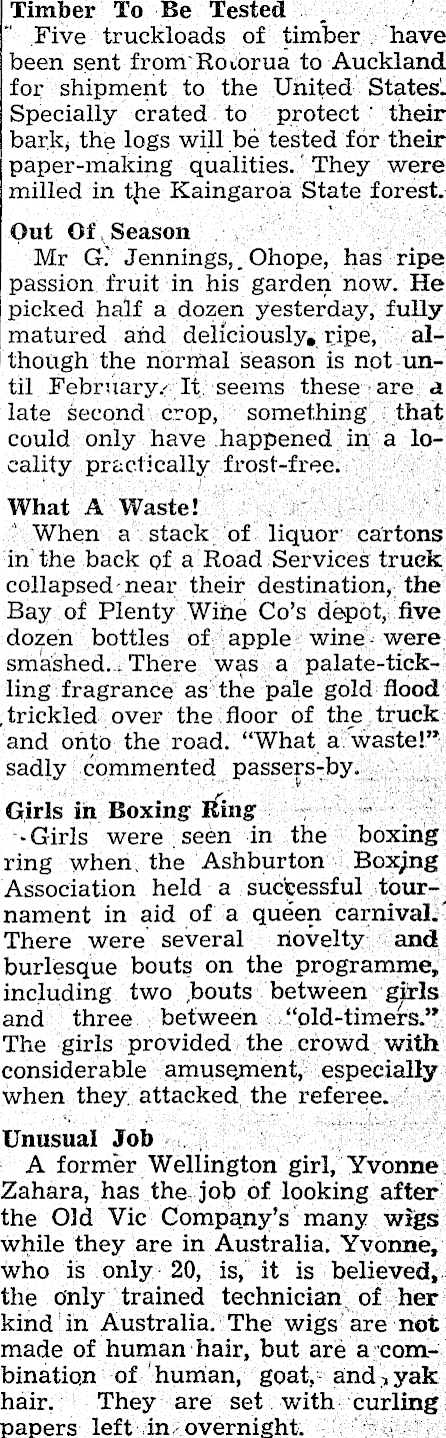 Timber To Be Tested

Five truckloads of timber have been sent from Rotorua to Auckland for shipment to the United States. Specially crated to protect their bark, the logs will be tested for their paper-making qualities. They were milled in the Kaingaroa State forest.

Out Of Season

Mr G. Jennings, Ohope, has ripe passion fruit in his garden now. He picked half a dozen yesterday, fully matured and deliciously ripe, although the normal season is not until February. It seems these are a late second crop, something that could only have happened in a locality practically frost-free.

What A Waste!

When a stack of liquor cartons in the back of a Road Services truck collapsed near their destination, the Bay of Plenty Wine Co's depot, five dozen bottles of apple wine were smashed. There was a palate-tickling fragrance as the pale gold flood trickled over the floor of the truck and onto the road. "What a waste!" sadly commented passers-by.

Girls in Boxing Ring

Girls were seen in the boxing ring when the Ashburton Boxing Association held a successful tournament in aid of a queen carnival. There were several novelty and burlesque bouts on the programme, including two bouts between girls and three between "old-timers." The girls provided the crowd with considerable amusement, especially when they attacked the referee.

Unusual Job

A former Wellington girl, Yvonne Zahara, has the job of looking after the Old Vic Company's many wigs while they are in Australia. Yvonne, who is only 20, is, it is believed, the only trained technician of her kind in Australia. The wigs are not made of human hair, but are a combination of human, goat, and yak hair. They are set with curling papers left in overnight.